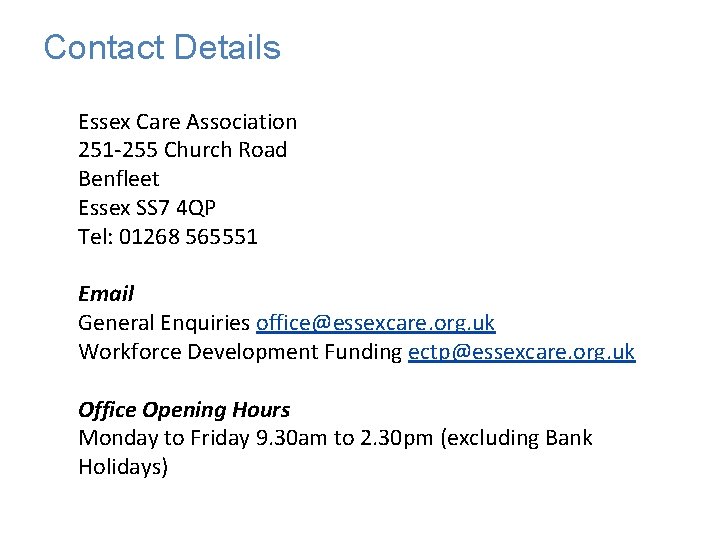 Contact Details

Essex Care Association
251-255 Church Road
Benfleet
Essex SS7 4QP
Tel: 01268 565551

Email
General Enquiries office@essexcare.org.uk
Workforce Development Funding ectp@essexcare.org.uk

Office Opening Hours
Monday to Friday 9.30am to 2.30pm (excluding Bank Holidays)